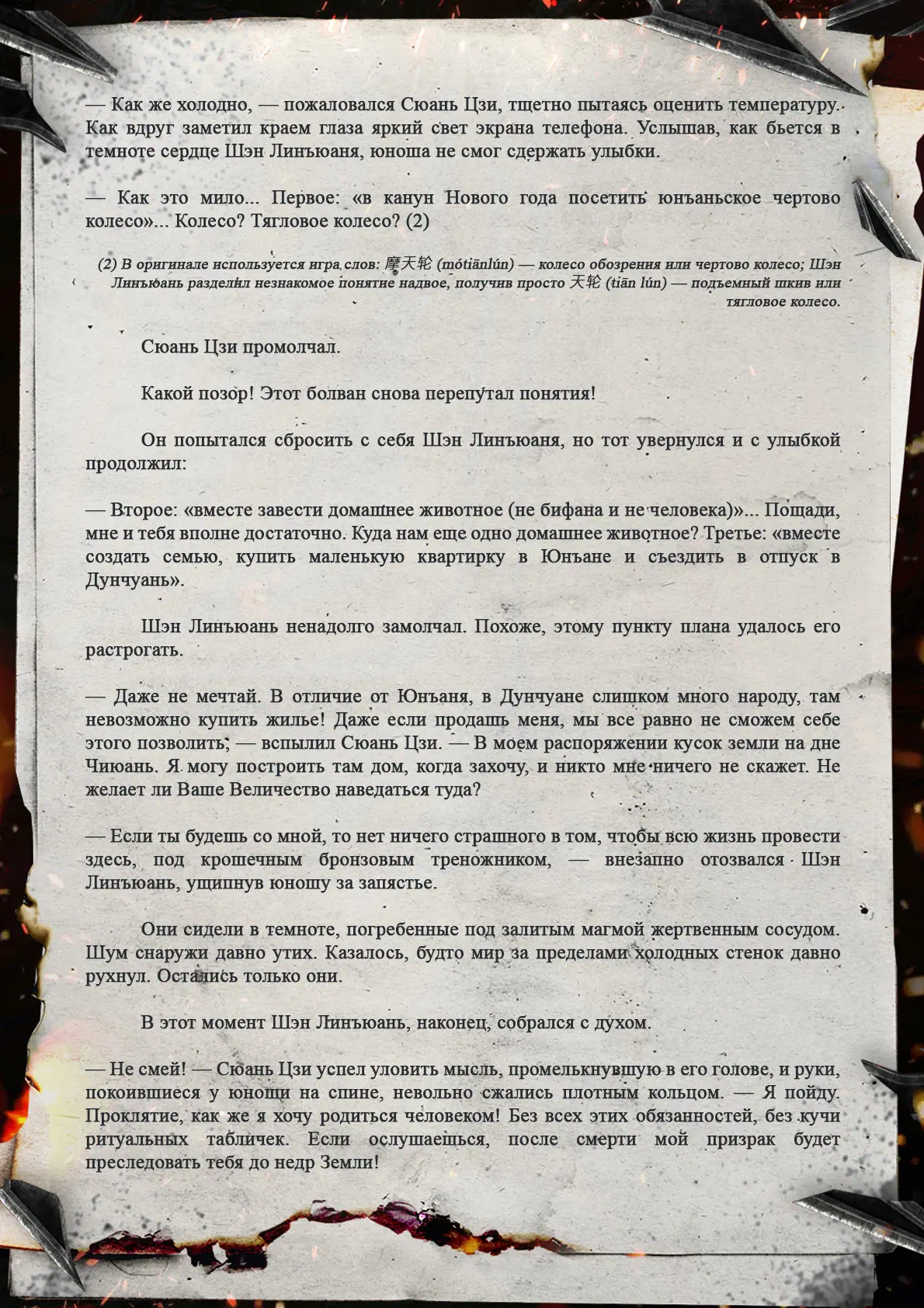 — Как же холодно, — пожаловался Сюань Цзи, тщетно пытаясь оценить температуру. Как вдруг заметил краем глаза яркий свет экрана телефона. Услышав, как бьется в темноте сердце Шэн Линъюаня, юноша не смог сдержать улыбки.

— Как это мило... Первое: «в канун Нового года посетить юнъаньское чертово колесо»... Колесо? Тягловое колесо? (2)

(2) В оригинале используется игра слов: 摩天轮 (mótiānlún) — колесо обозрения или чертово колесо; Шэн Линъюань разделил незнакомое понятие надвое, получив просто 天轮 (tiān lún) — подъемный шкив или тягловое колесо.

Сюань Цзи промолчал.

Какой позор! Этот болван снова перепутал понятия!

Он попытался сбросить с себя Шэн Линъюаня, но тот увернулся и с улыбкой продолжил:

— Второе: «вместе завести домашнее животное (не бифана и не человека)»... Пощади, мне и тебя вполне достаточно. Куда нам еще одно домашнее животное? Третье: «вместе создать семью, купить маленькую квартирку в Юнъане и съездить в отпуск в Дунчуань».

Шэн Линъюань ненадолго замолчал. Похоже, этому пункту плана удалось его растрогать.

— Даже не мечтай. В отличие от Юнъаня, в Дунчуане слишком много народу, там невозможно купить жилье! Даже если продашь меня, мы все равно не сможем себе этого позволить, — вспылил Сюань Цзи. — В моем распоряжении кусок земли на дне Чиюань. Я могу построить там дом, когда захочу, и никто мне ничего не скажет. Не желает ли Ваше Величество наведаться туда?

— Если ты будешь со мной, то нет ничего страшного в том, чтобы всю жизнь провести здесь, под крошечным бронзовым треножником, — внезапно отозвался Шэн Линъюань, ущипнув юношу за запястье.

Они сидели в темноте, погребенные под залитым магмой жертвенным сосудом. Шум снаружи давно утих. Казалось, будто мир за пределами холодных стенок давно рухнул. Остались только они.

В этот момент Шэн Линъюань, наконец, собрался с духом.

— Не смей! — Сюань Цзи успел уловить мысль, промелькнувшую в его голове, и руки, покоившиеся у юноши на спине, невольно сжались плотным кольцом. — Я пойду. Проклятие, как же я хочу родиться человеком! Без всех этих обязанностей, без кучи ритуальных табличек. Если ослушаешься, после смерти мой призрак будет преследовать тебя до недр Земли!